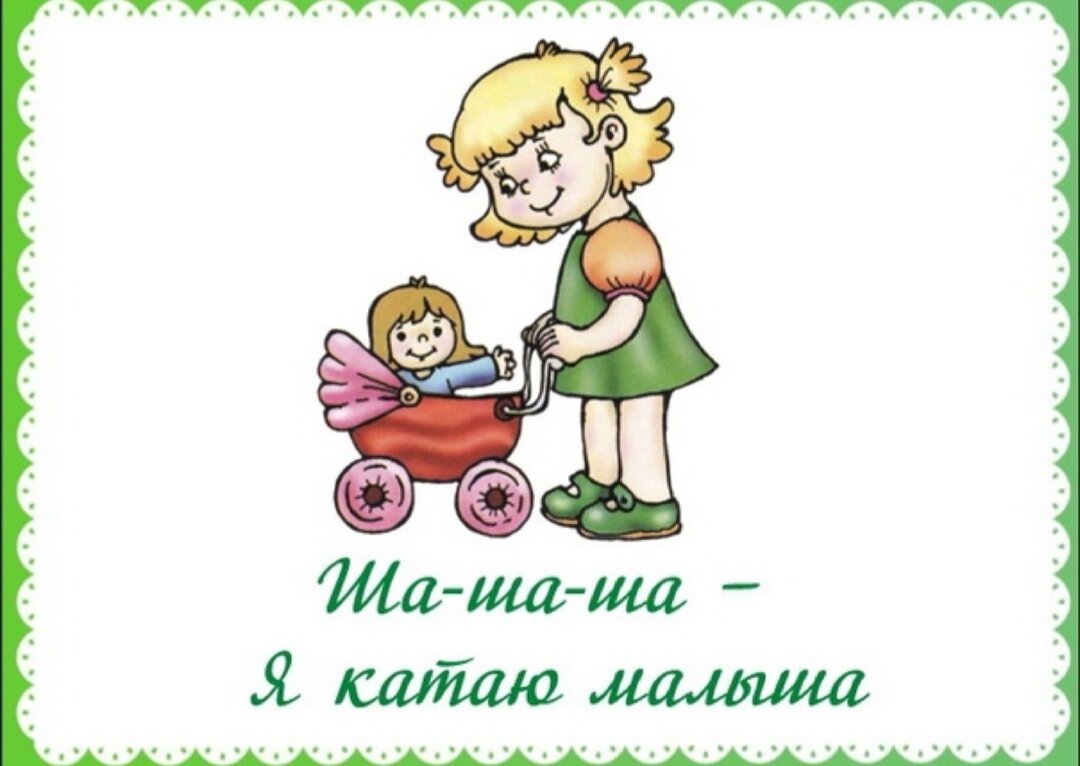 Ша-ша-ша –
Я катаю малыша